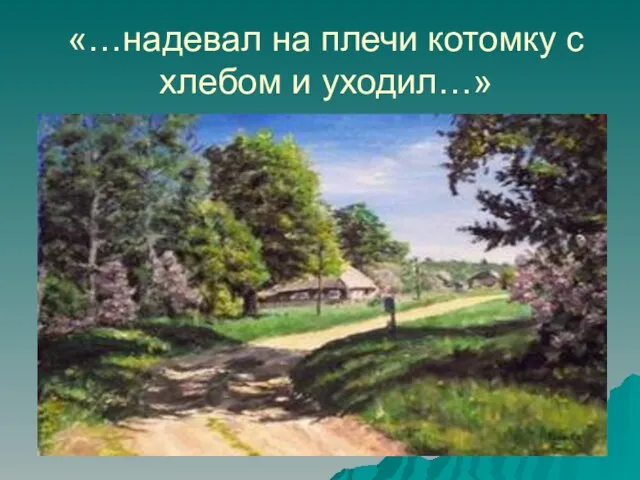 «…надевал на плечи котомку с хлебом и уходил…»